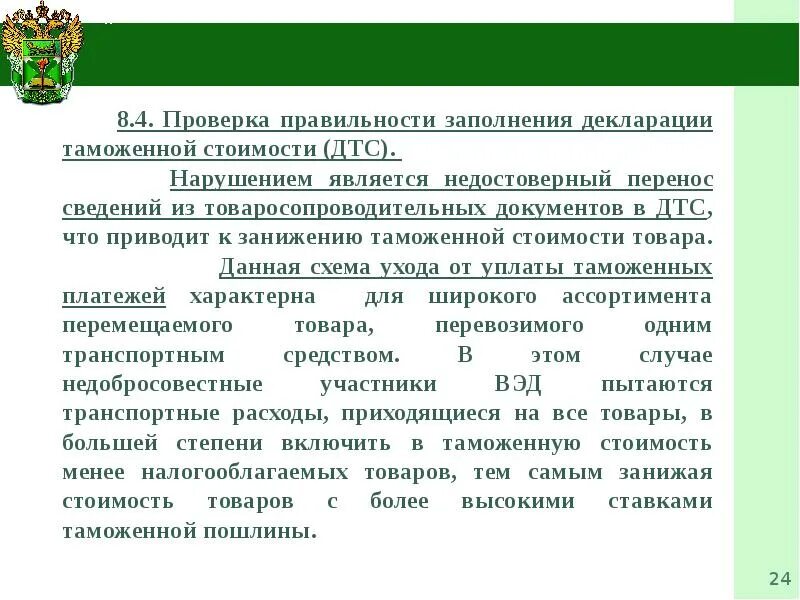 8.4. Проверка правильности заполнения декларации таможенной стоимости (ДТС).

Нарушением является недостоверный перенос сведений из товаросопроводительных документов в ДТС, что приводит к занижению таможенной стоимости товара.

Данная схема ухода от уплаты таможенных платежей характерна для широкого ассортимента перемещаемого товара, перевозимого одним транспортным средством. В этом случае недобросовестные участники ВЭД пытаются транспортные расходы, приходящиеся на все товары, в большей степени включить в таможенную стоимость менее налогооблагаемых товаров, тем самым занижая стоимость товаров с более высокими ставками таможенной пошлины.

24